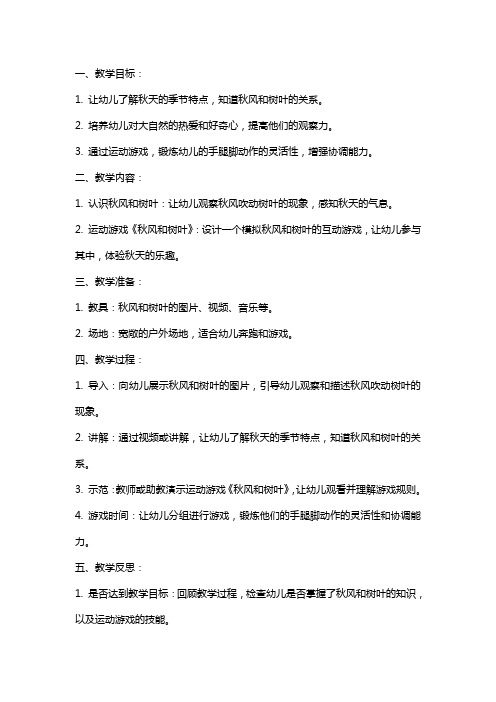 一、教学目标：

1. 让幼儿了解秋天的季节特点，知道秋风和树叶的关系。

2. 培养幼儿对大自然的热爱和好奇心，提高他们的观察力。

3. 通过运动游戏，锻炼幼儿的手腿脚动作的灵活性，增强协调能力。

二、教学内容：

1. 认识秋风和树叶：让幼儿观察秋风吹动树叶的现象，感知秋天的气息。

2. 运动游戏《秋风和树叶》：设计一个模拟秋风和树叶的互动游戏，让幼儿参与其中，体验秋天的乐趣。

三、教学准备：

1. 教具：秋风和树叶的图片、视频、音乐等。

2. 场地：宽敞的户外场地，适合幼儿奔跑和游戏。

四、教学过程：

1. 导入：向幼儿展示秋风和树叶的图片，引导幼儿观察和描述秋风吹动树叶的现象。

2. 讲解：通过视频或讲解，让幼儿了解秋天的季节特点，知道秋风和树叶的关系。

3. 示范：教师或助教演示运动游戏《秋风和树叶》，让幼儿观看并理解游戏规则。

4. 游戏时间：让幼儿分组进行游戏，锻炼他们的手腿脚动作的灵活性和协调能力。

五、教学反思：

1. 是否达到教学目标：回顾教学过程，检查幼儿是否掌握了秋风和树叶的知识，以及运动游戏的技能。